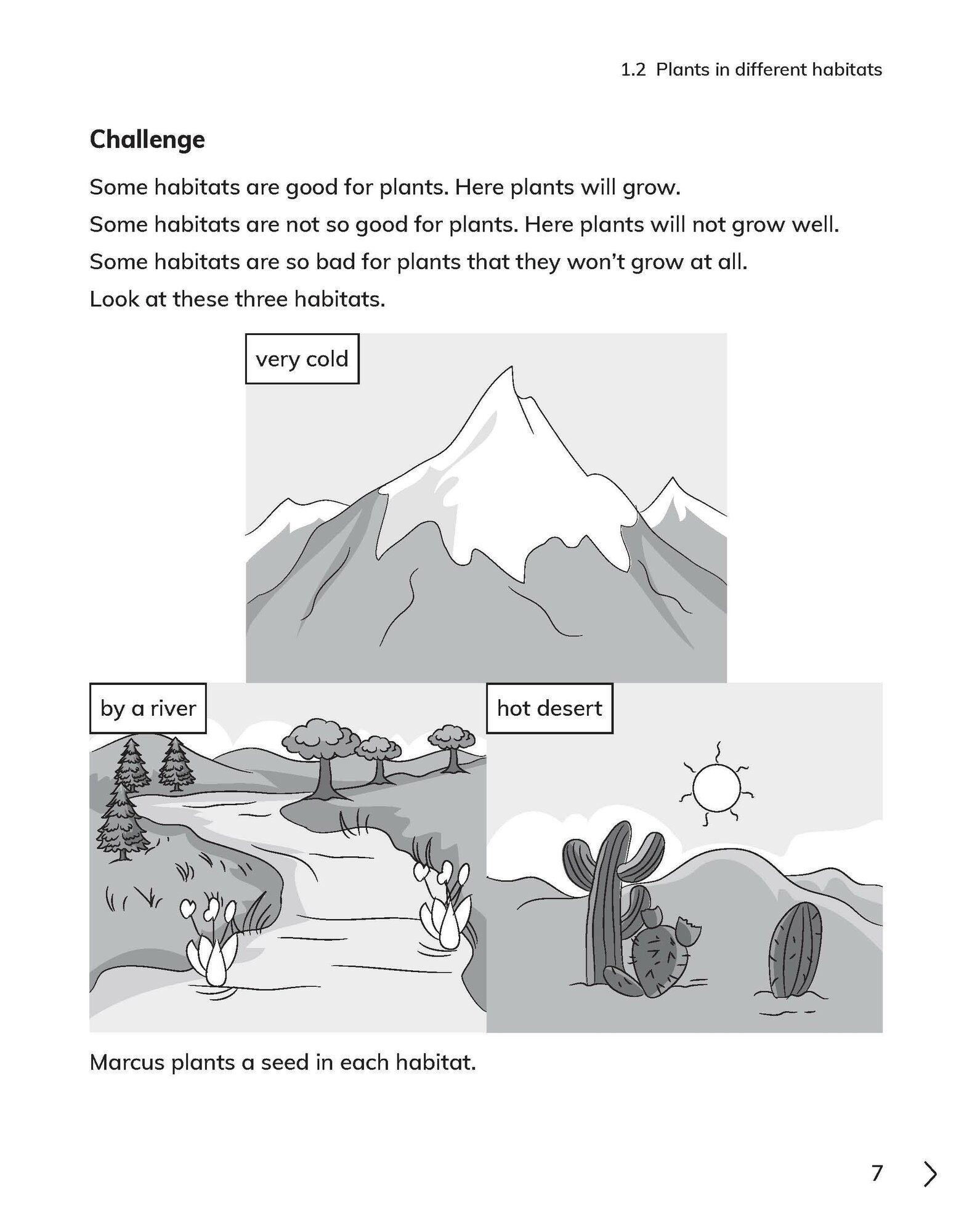 1.2 Plants in different habitats

Challenge

Some habitats are good for plants. Here plants will grow.

Some habitats are not so good for plants. Here plants will not grow well.

Some habitats are so bad for plants that they won't grow at all.

Look at these three habitats.

very cold

by a river

hot desert

Marcus plants a seed in each habitat.

7